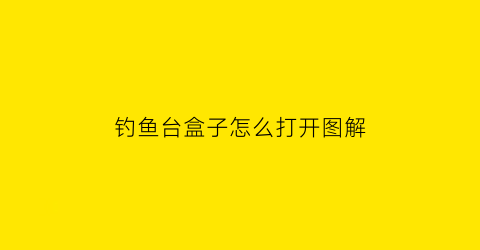 钓鱼台盒子怎么打开图解